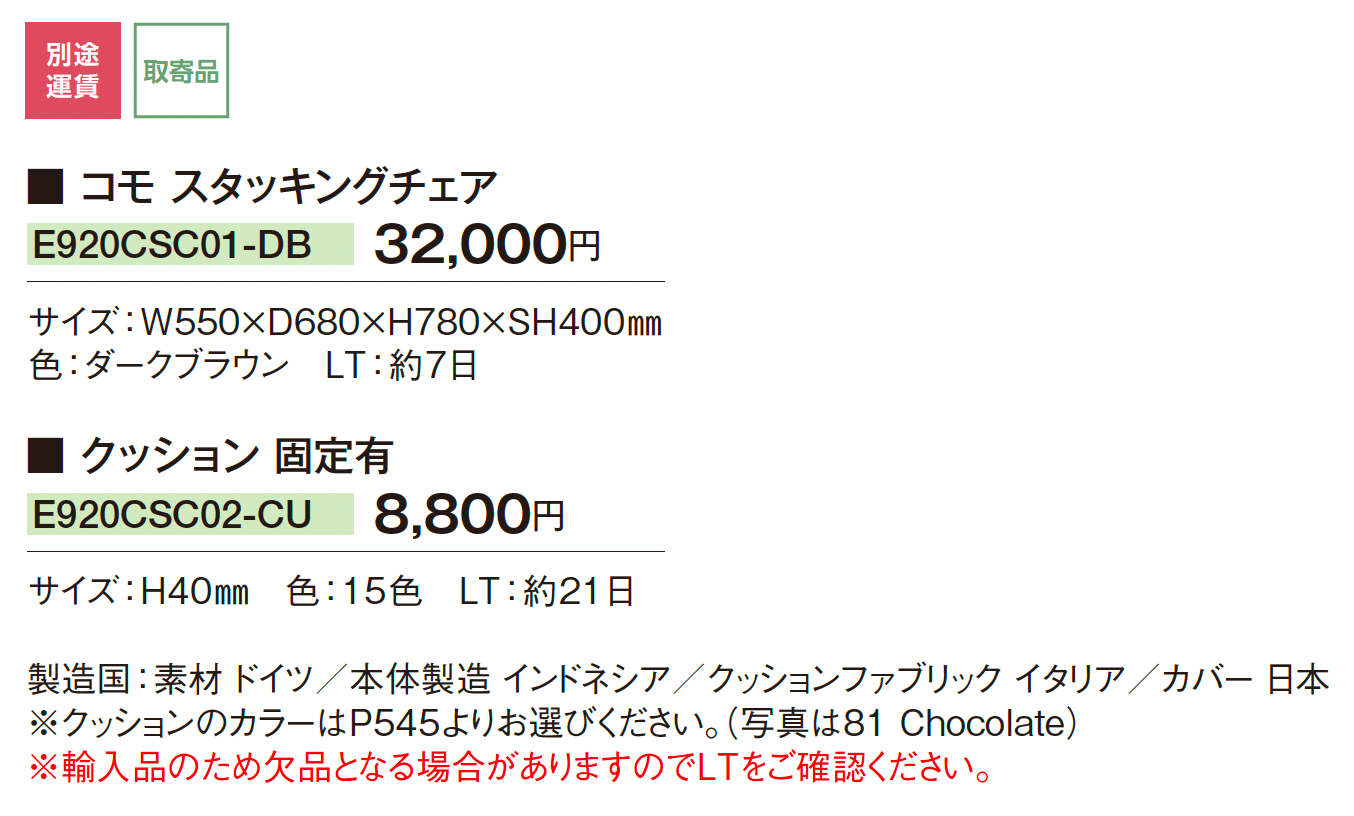 別途運賃

取寄品

■ コモ スタッキングチェア

E920CSC01-DB 32,000円

サイズ：W550×D680×H780×SH400㎜
色：ダークブラウン　LT：約7日

■ クッション 固定有

E920CSC02-CU 8,800円

サイズ：H40㎜　色：15色　LT：約21日

製造国：素材 ドイツ／本体製造 インドネシア／クッションファブリック イタリア／カバー 日本
※クッションのカラーはP545よりお選びください。（写真は81 Chocolate）
※輸入品のため欠品となる場合がありますのでLTをご確認ください。